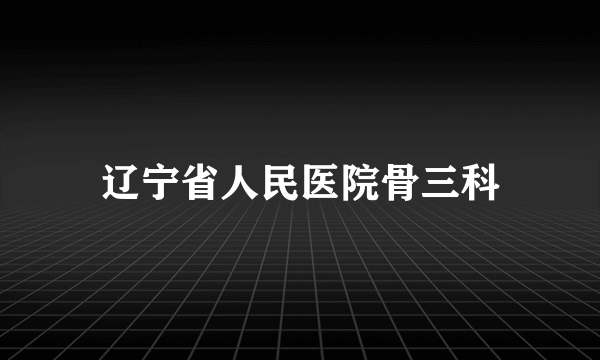 辽宁省人民医院骨三科